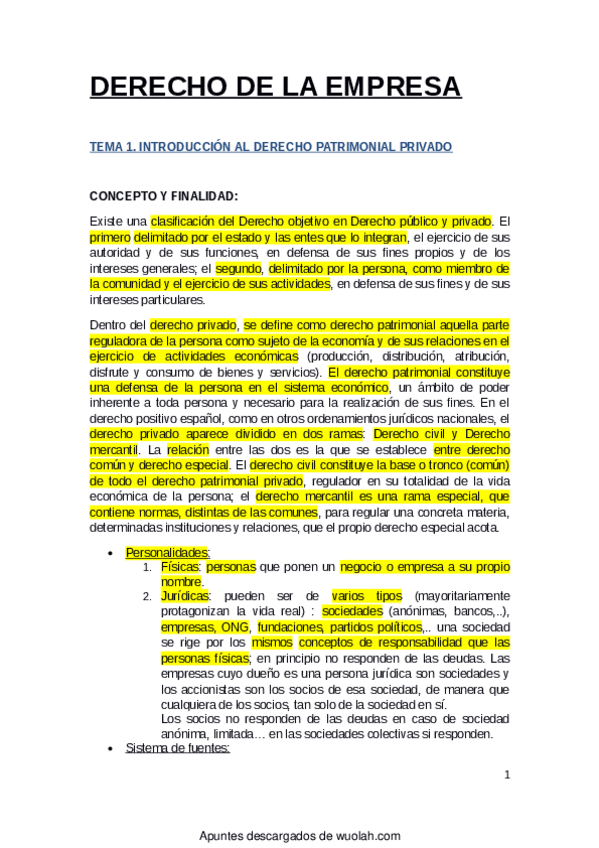 DERECHO DE LA EMPRESA

TEMA 1. INTRODUCCIÓN AL DERECHO PATRIMONIAL PRIVADO

CONCEPTO Y FINALIDAD:

Existe una clasificación del Derecho objetivo en Derecho público y privado. El primero delimitado por el estado y las entes que lo integran, el ejercicio de sus autoridad y de sus funciones, en defensa de sus fines propios y de los intereses generales; el segundo, delimitado por la persona, como miembro de la comunidad y el ejercicio de sus actividades, en defensa de sus fines y de sus intereses particulares.

Dentro del derecho privado, se define como derecho patrimonial aquella parte reguladora de la persona como sujeto de la economía y de sus relaciones en el ejercicio de actividades económicas (producción, distribución, atribución, disfrute y consumo de bienes y servicios). El derecho patrimonial constituye una defensa de la persona en el sistema económico, un ámbito de poder inherente a toda persona y necesario para la realización de sus fines. En el derecho positivo español, como en otros ordenamientos jurídicos nacionales, el derecho privado aparece dividido en dos ramas: Derecho civil y Derecho mercantil. La relación entre las dos es la que se establece entre derecho común y derecho especial. El derecho civil constituye la base o tronco (común) de todo el derecho patrimonial privado, regulador en su totalidad de la vida económica de la persona; el derecho mercantil es una rama especial, que contiene normas, distintas de las comunes, para regular una concreta materia, determinadas instituciones y relaciones, que el propio derecho especial acota.

• Personalidades:
1. Físicas: personas que ponen un negocio o empresa a su propio nombre.
2. Jurídicas: pueden ser de varios tipos (mayoritariamente protagonizan la vida real) : sociedades (anónimas, bancos,..), empresas, ONG, fundaciones, partidos políticos,.. una sociedad se rige por los mismos conceptos de responsabilidad que las personas físicas; en principio no responden de las deudas. Las empresas cuyo dueño es una persona jurídica son sociedades y los accionistas son los socios de esa sociedad, de manera que cualquiera de los socios, tan solo de la sociedad en sí.
Los socios no responden de las deudas en caso de sociedad anónima, limitada… en las sociedades colectivas si responden.
• Sistema de fuentes:

1

Apuntes descargados de wuolah.com